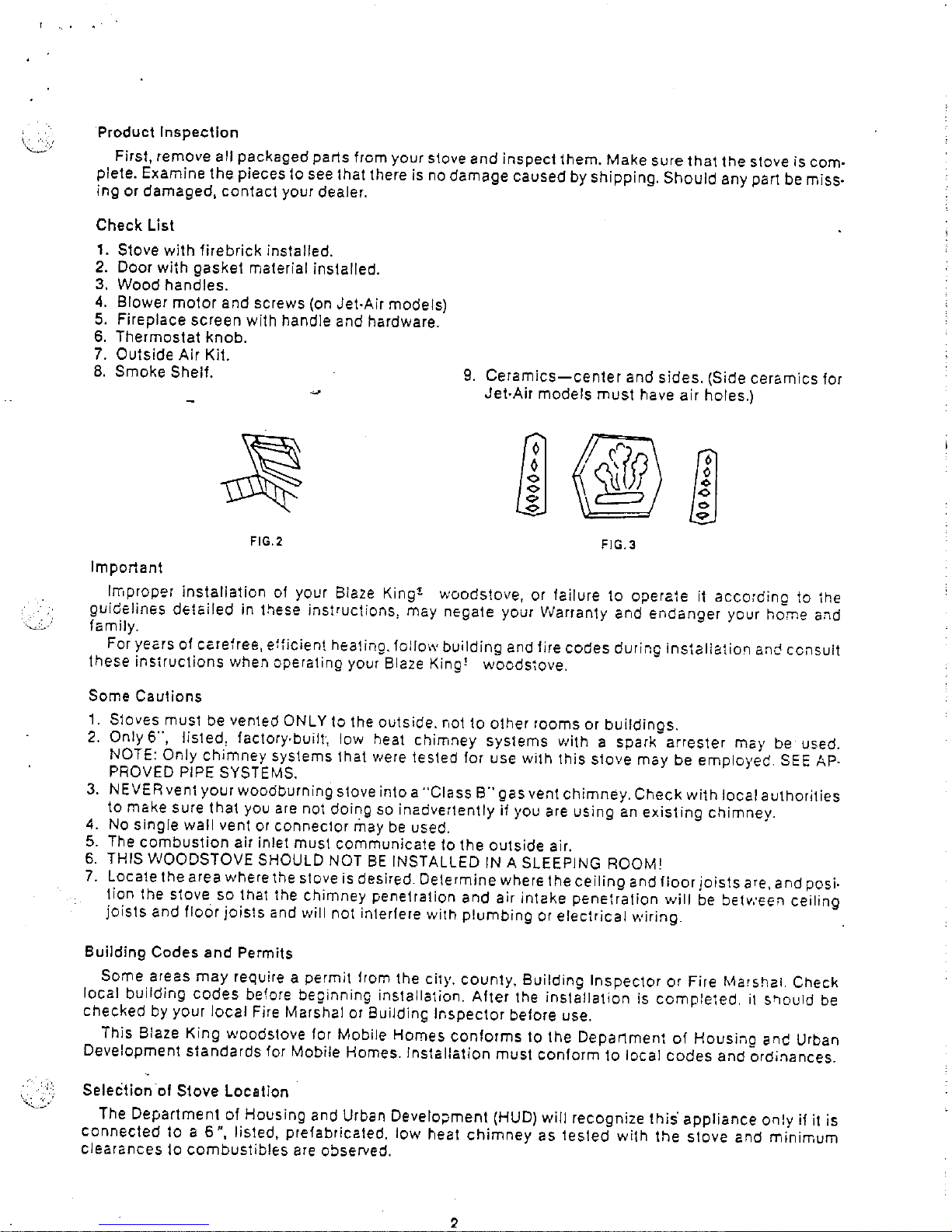 Product Inspection

First, remove all packaged parts from your stove and inspect them. Make sure that the stove is complete. Examine the pieces to see that there is no damage caused by shipping. Should any part be missing or damaged, contact your dealer.

Check List

1. Stove with firebrick installed.
2. Door with gasket material installed.
3. Wood handles.
4. Blower motor and screws (on Jet-Air models)
5. Fireplace screen with handle and hardware.
6. Thermostat knob.
7. Outside Air Kit.
8. Smoke Shelf.

9. Ceramics—center and sides. (Side ceramics for Jet-Air models must have air holes.)

FIG. 2

FIG. 3

Important

Improper installation of your Blaze King® woodstove, or failure to operate it according to the guidelines detailed in these instructions, may negate your Warranty and endanger your home and family.

For years of carefree, efficient heating, follow building and fire codes during installation and consult these instructions when operating your Blaze King® woodstove.

Some Cautions

1. Stoves must be vented ONLY to the outside, not to other rooms or buildings.
2. Only 6", listed, factory-built, low heat chimney systems with a spark arrester may be used. NOTE: Only chimney systems that were tested for use with this stove may be employed. SEE APPROVED PIPE SYSTEMS.
3. NEVER vent your woodburning stove into a "Class B" gas vent chimney. Check with local authorities to make sure that you are not doing so inadvertently if you are using an existing chimney.
4. No single wall vent or connector may be used.
5. The combustion air inlet must communicate to the outside air.
6. THIS WOODSTOVE SHOULD NOT BE INSTALLED IN A SLEEPING ROOM!
7. Locate the area where the stove is desired. Determine where the ceiling and floor joists are, and position the stove so that the chimney penetration and air intake penetration will be between ceiling joists and floor joists and will not interfere with plumbing or electrical wiring.

Building Codes and Permits

Some areas may require a permit from the city, county, Building Inspector or Fire Marshal. Check local building codes before beginning installation. After the installation is completed, it should be checked by your local Fire Marshal or Building Inspector before use.

This Blaze King woodstove for Mobile Homes conforms to the Department of Housing and Urban Development standards for Mobile Homes. Installation must conform to local codes and ordinances.

Selection of Stove Location

The Department of Housing and Urban Development (HUD) will recognize this appliance only if it is connected to a 6", listed, prefabricated, low heat chimney as tested with the stove and minimum clearances to combustibles are observed.

2